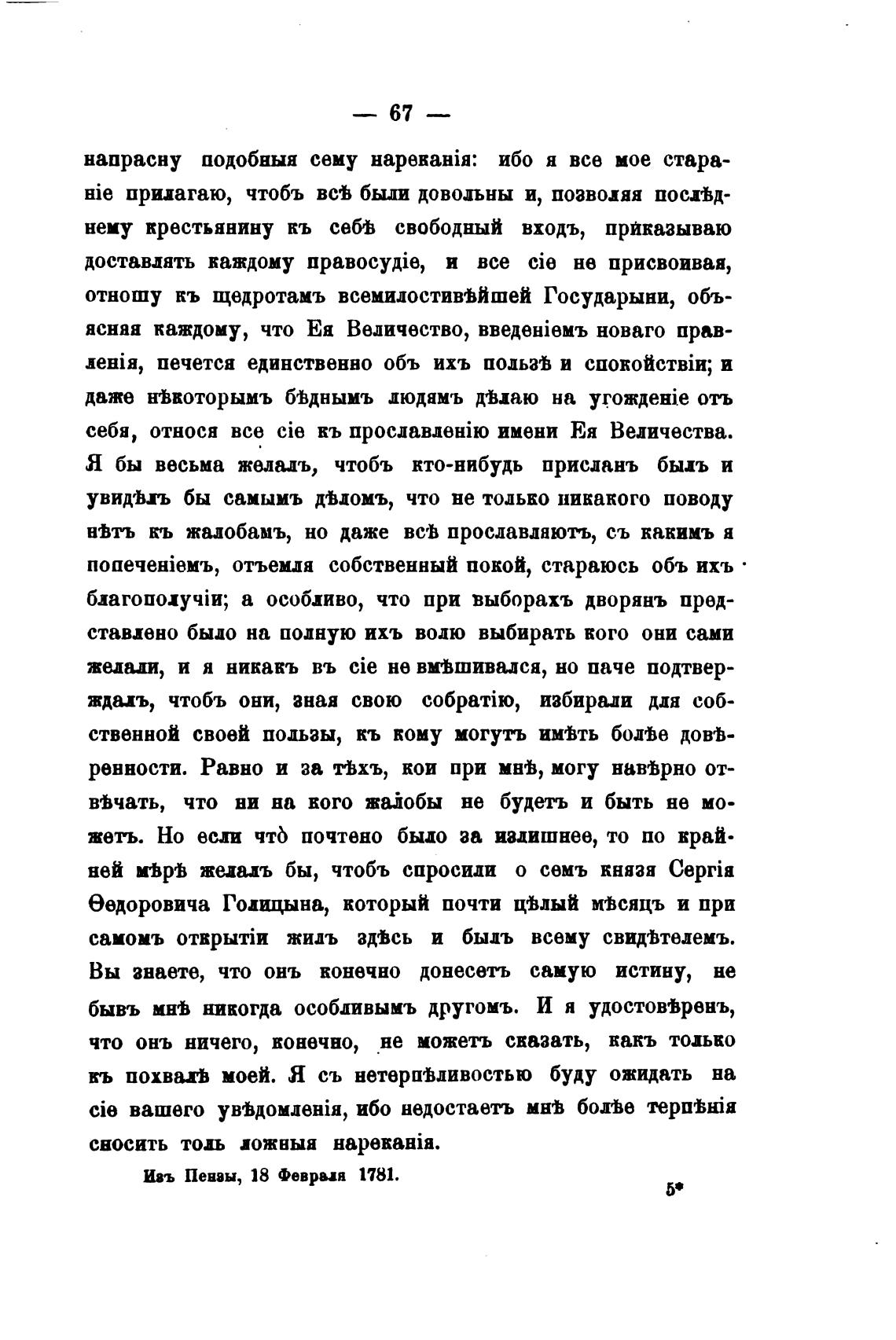 — 67 —

напрасну подобныя сему нареканія: ибо я все мое стараніе прилагаю, чтобъ всѣ были довольны и, позволяя послѣднему крестьянину къ себѣ свободный входъ, приказываю доставлять каждому правосудіе, и все сіе не присвоивая, отношу къ щедротамъ всемилостивѣйшей Государыни, объясняя каждому, что Ея Величество, введеніемъ новаго правленія, печется единственно объ ихъ пользѣ и спокойствіи; и даже нѣкоторымъ бѣднымъ людямъ дѣлаю на угожденіе отъ себя, относя все сіе къ прославленію имени Ея Величества. Я бы весьма желалъ, чтобъ кто-нибудь присланъ былъ и увидѣлъ бы самымъ дѣломъ, что не только никакого поводу нѣтъ къ жалобамъ, но даже всѣ прославляютъ, съ какимъ я попеченіемъ, отъемля собственный покой, стараюсь объ ихъ благополучіи; а особливо, что при выборахъ дворянъ представлено было на полную ихъ волю выбирать кого они сами желали, и я никакъ въ сіе не вмѣшивался, но паче подтверждалъ, чтобъ они, зная свою собратію, избирали для собственной своей пользы, къ кому могутъ имѣть болѣе довѣренности. Равно и за тѣхъ, кои при мнѣ, могу навѣрно отвѣчать, что ни на кого жалобы не будетъ и быть не можетъ. Но если что̀ почтено было за излишнее, то по крайней мѣрѣ желалъ бы, чтобъ спросили о семъ князя Сергія Ѳедоровича Голицына, который почти цѣлый мѣсяцъ и при самомъ открытіи жилъ здѣсь и былъ всему свидѣтелемъ. Вы знаете, что онъ конечно донесетъ самую истину, не бывъ мнѣ никогда особливымъ другомъ. И я удостовѣренъ, что онъ ничего, конечно, не можетъ сказать, какъ только къ похвалѣ моей. Я съ нетерпѣливостью буду ожидать на сіе вашего увѣдомленія, ибо недостаетъ мнѣ болѣе терпѣнія сносить толь ложныя нареканія.

Изъ Пензы, 18 Февраля 1781.

5*